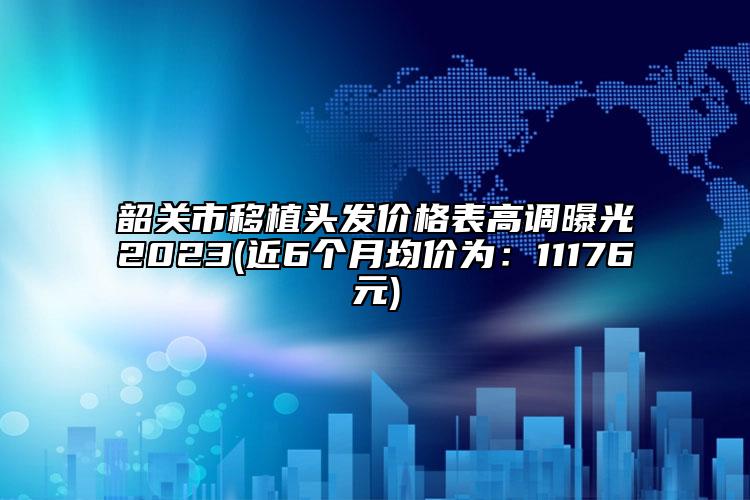 韶关市移植头发价格表高调曝光2023(近6个月均价为：11176元)